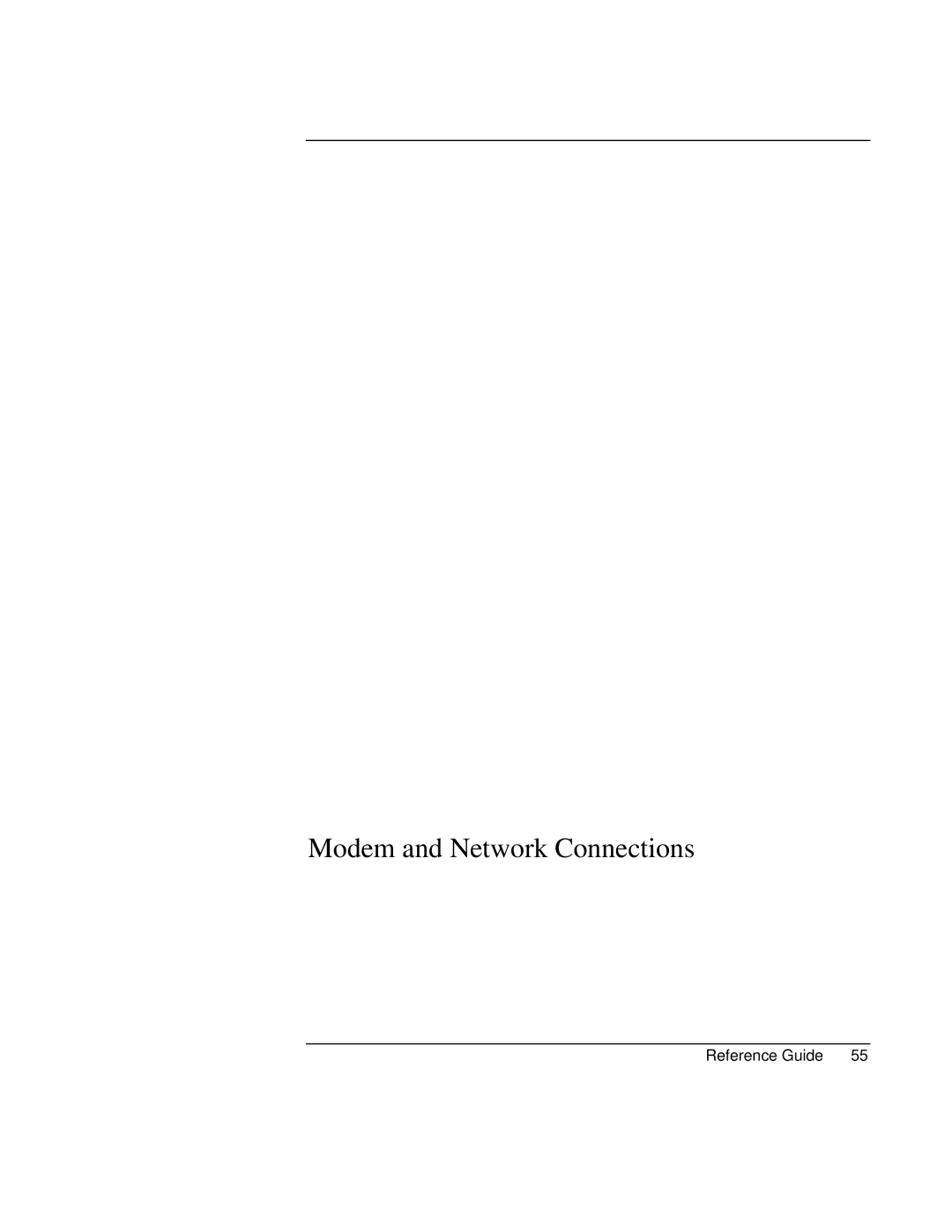 Modem and Network Connections

Reference Guide 55